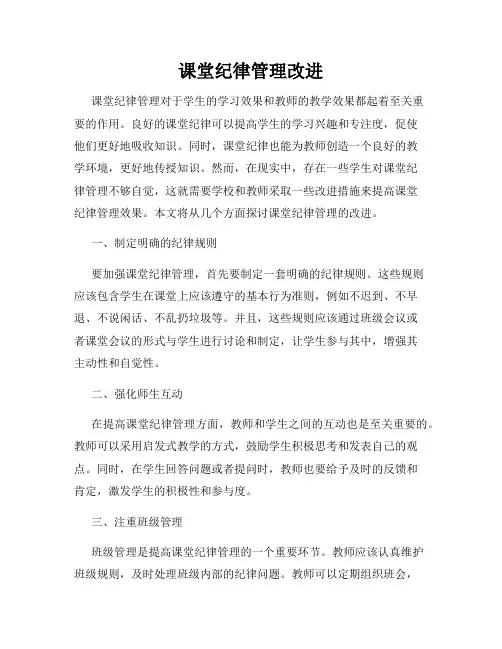 课堂纪律管理改进

课堂纪律管理对于学生的学习效果和教师的教学效果都起着至关重要的作用。良好的课堂纪律可以提高学生的学习兴趣和专注度，促使他们更好地吸收知识。同时，课堂纪律也能为教师创造一个良好的教学环境，更好地传授知识。然而，在现实中，存在一些学生对课堂纪律管理不够自觉，这就需要学校和教师采取一些改进措施来提高课堂纪律管理效果。本文将从几个方面探讨课堂纪律管理的改进。

一、制定明确的纪律规则

要加强课堂纪律管理，首先要制定一套明确的纪律规则。这些规则应该包含学生在课堂上应该遵守的基本行为准则，例如不迟到、不早退、不说闲话、不乱扔垃圾等。并且，这些规则应该通过班级会议或者课堂会议的形式与学生进行讨论和制定，让学生参与其中，增强其主动性和自觉性。

二、强化师生互动

在提高课堂纪律管理方面，教师和学生之间的互动也是至关重要的。教师可以采用启发式教学的方式，鼓励学生积极思考和发表自己的观点。同时，在学生回答问题或者提问时，教师也要给予及时的反馈和肯定，激发学生的积极性和参与度。

三、注重班级管理

班级管理是提高课堂纪律管理的一个重要环节。教师应该认真维护班级规则，及时处理班级内部的纪律问题。教师可以定期组织班会，